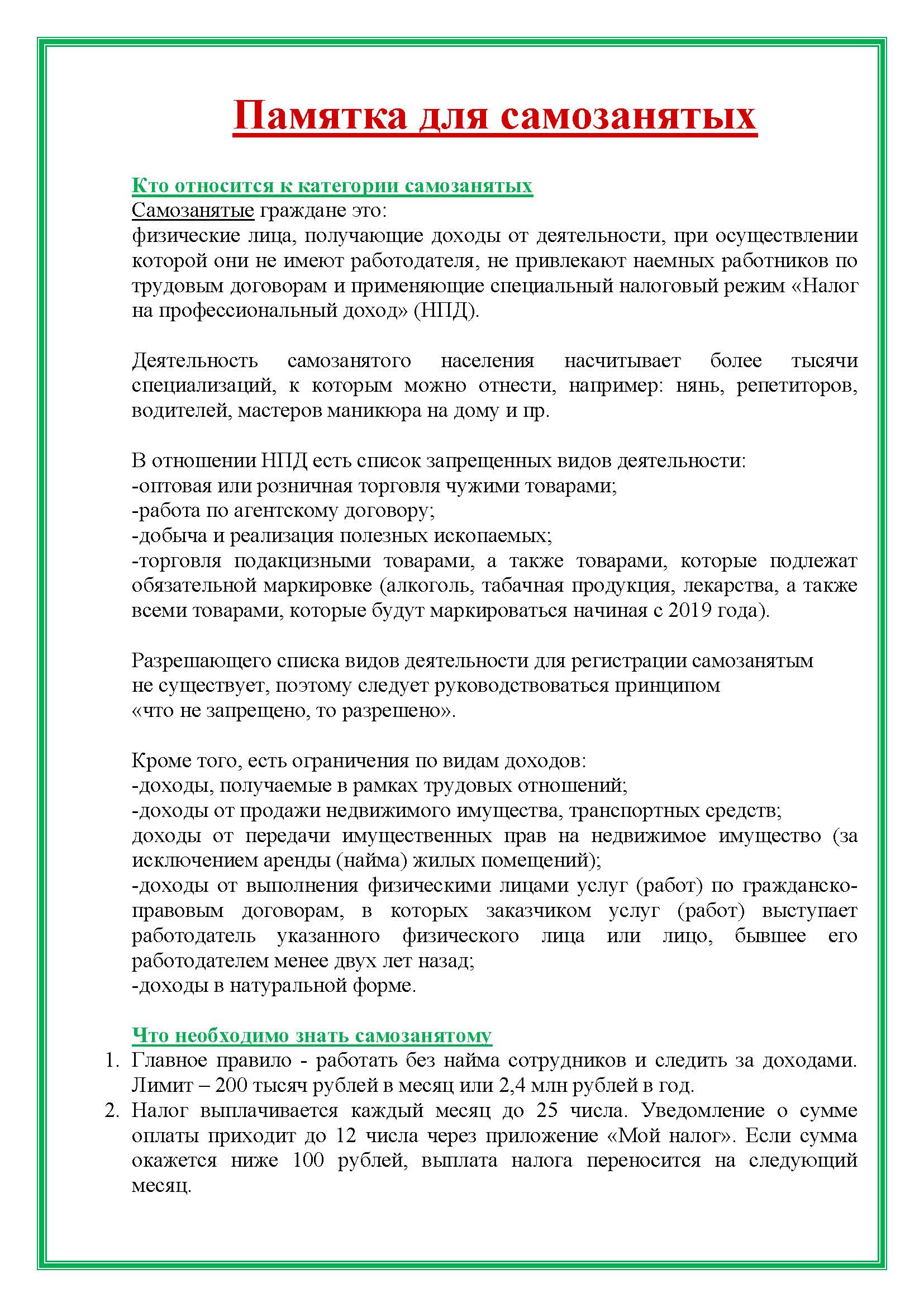 Памятка для самозанятых

Кто относится к категории самозанятых

Самозанятые граждане это:
физические лица, получающие доходы от деятельности, при осуществлении которой они не имеют работодателя, не привлекают наемных работников по трудовым договорам и применяющие специальный налоговый режим «Налог на профессиональный доход» (НПД).

Деятельность самозанятого населения насчитывает более тысячи специализаций, к которым можно отнести, например: нянь, репетиторов, водителей, мастеров маникюра на дому и пр.

В отношении НПД есть список запрещенных видов деятельности:
-оптовая или розничная торговля чужими товарами;
-работа по агентскому договору;
-добыча и реализация полезных ископаемых;
-торговля подакцизными товарами, а также товарами, которые подлежат обязательной маркировке (алкоголь, табачная продукция, лекарства, а также всеми товарами, которые будут маркироваться начиная с 2019 года).

Разрешающего списка видов деятельности для регистрации самозанятым не существует, поэтому следует руководствоваться принципом «что не запрещено, то разрешено».

Кроме того, есть ограничения по видам доходов:
-доходы, получаемые в рамках трудовых отношений;
-доходы от продажи недвижимого имущества, транспортных средств;
доходы от передачи имущественных прав на недвижимое имущество (за исключением аренды (найма) жилых помещений);
-доходы от выполнения физическими лицами услуг (работ) по гражданско-правовым договорам, в которых заказчиком услуг (работ) выступает работодатель указанного физического лица или лицо, бывшее его работодателем менее двух лет назад;
-доходы в натуральной форме.

Что необходимо знать самозанятому

1. Главное правило - работать без найма сотрудников и следить за доходами. Лимит – 200 тысяч рублей в месяц или 2,4 млн рублей в год.
2. Налог выплачивается каждый месяц до 25 числа. Уведомление о сумме оплаты приходит до 12 числа через приложение «Мой налог». Если сумма окажется ниже 100 рублей, выплата налога переносится на следующий месяц.